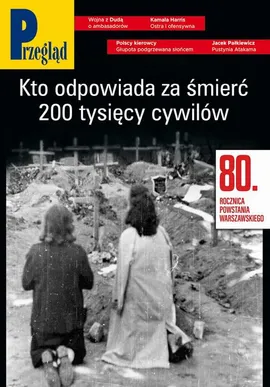 Przegląd

Wojna z Dudą
o ambasadorów

Kamala Harris
Ostra i ofensywna

Polscy kierowcy
Głupota podgrzewana słońcem

Jacek Pałkiewicz
Pustynia Atakama

Kto odpowiada za śmierć
200 tysięcy cywilów

80.
ROCZNICA
POWSTANIA
WARSZAWSKIEGO